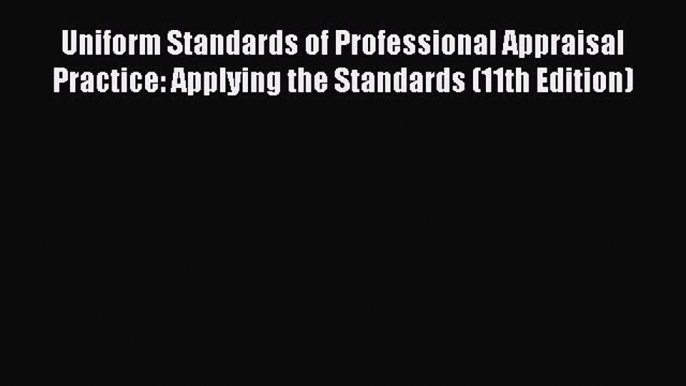 Uniform Standards of Professional Appraisal Practice: Applying the Standards (11th Edition)